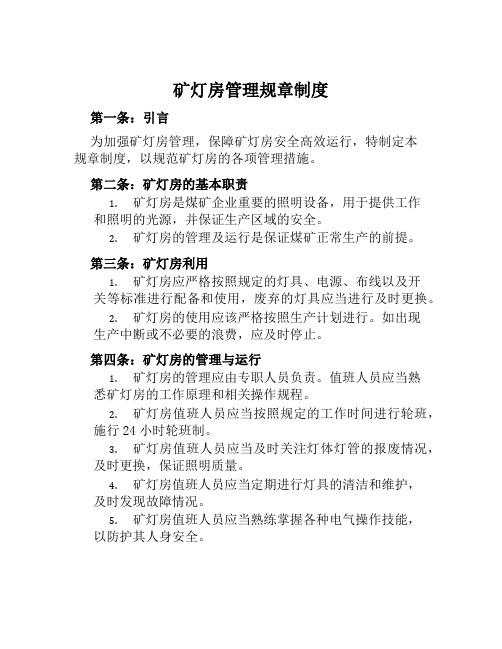 矿灯房管理规章制度

第一条：引言

为加强矿灯房管理，保障矿灯房安全高效运行，特制定本规章制度，以规范矿灯房的各项管理措施。

第二条：矿灯房的基本职责

1. 矿灯房是煤矿企业重要的照明设备，用于提供工作和照明的光源，并保证生产区域的安全。

2. 矿灯房的管理及运行是保证煤矿正常生产的前提。

第三条：矿灯房利用

1. 矿灯房应严格按照规定的灯具、电源、布线以及开关等标准进行配备和使用，废弃的灯具应当进行及时更换。

2. 矿灯房的使用应该严格按照生产计划进行。如出现生产中断或不必要的浪费，应及时停止。

第四条：矿灯房的管理与运行

1. 矿灯房的管理应由专职人员负责。值班人员应当熟悉矿灯房的工作原理和相关操作规程。

2. 矿灯房值班人员应当按照规定的工作时间进行轮班，施行 24 小时轮班制。

3. 矿灯房值班人员应当及时关注灯体灯管的报废情况，及时更换，保证照明质量。

4. 矿灯房值班人员应当定期进行灯具的清洁和维护，及时发现故障情况。

5. 矿灯房值班人员应当熟练掌握各种电气操作技能，以防护其人身安全。